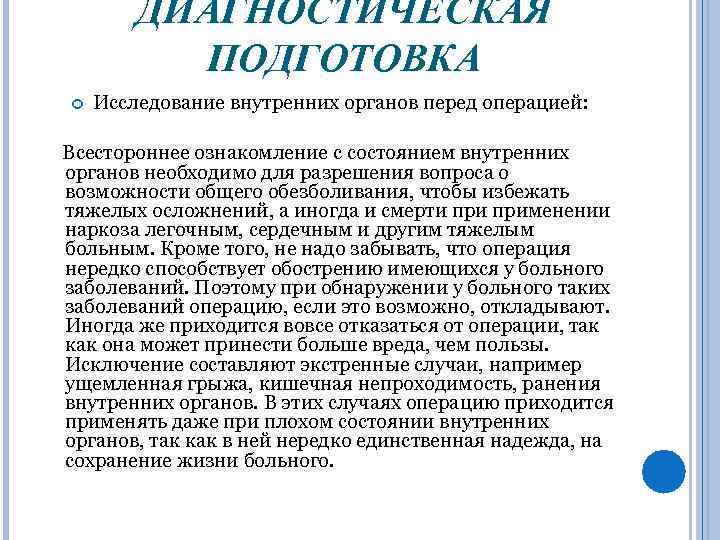 ДИАГНОСТИЧЕСКАЯ ПОДГОТОВКА

Исследование внутренних органов перед операцией:

Всестороннее ознакомление с состоянием внутренних органов необходимо для разрешения вопроса о возможности общего обезболивания, чтобы избежать тяжелых осложнений, а иногда и смерти при применении наркоза легочным, сердечным и другим тяжелым больным. Кроме того, не надо забывать, что операция нередко способствует обострению имеющихся у больного заболеваний. Поэтому при обнаружении у больного таких заболеваний операцию, если это возможно, откладывают. Иногда же приходится вовсе отказаться от операции, так как она может принести больше вреда, чем пользы. Исключение составляют экстренные случаи, например ущемленная грыжа, кишечная непроходимость, ранения внутренних органов. В этих случаях операцию приходится применять даже при плохом состоянии внутренних органов, так как в ней нередко единственная надежда, на сохранение жизни больного.